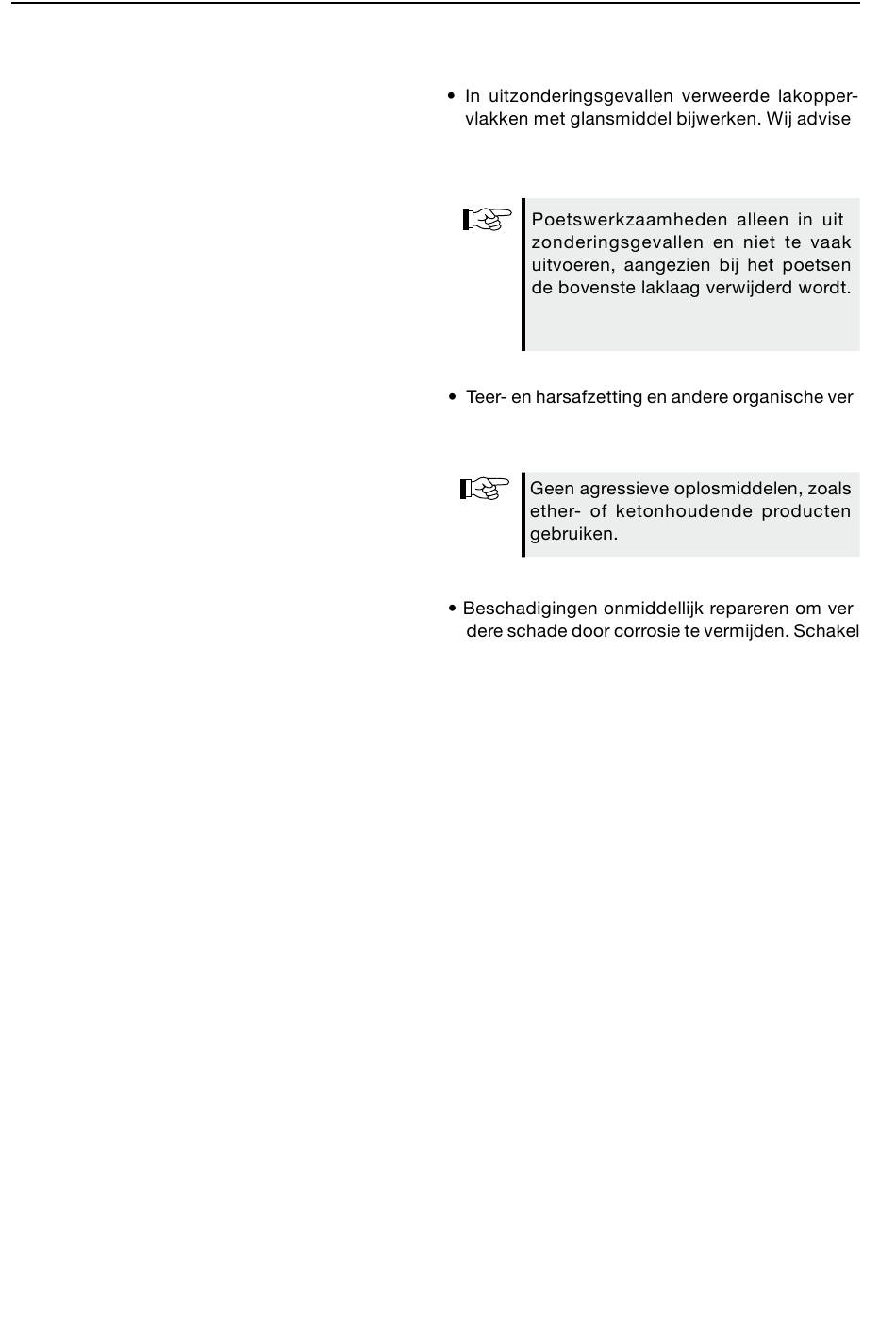 • In uitzonderingsgevallen verweerde lakoppervlakken met glansmiddel bijwerken. Wij advise

Poetswerkzaamheden alleen in uit zonderingsgevallen en niet te vaak uitvoeren, aangezien bij het poetsen de bovenste laklaag verwijderd wordt.

• Teer- en harsafzetting en andere organische ver

Geen agressieve oplosmiddelen, zoals ether- of ketonhoudende producten gebruiken.

• Beschadigingen onmiddellijk repareren om ver dere schade door corrosie te vermijden. Schakel